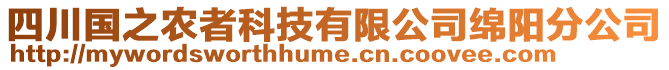 四川国之农者科技有限公司绵阳分公司
http://mywordsworthhume.cn.coovee.com